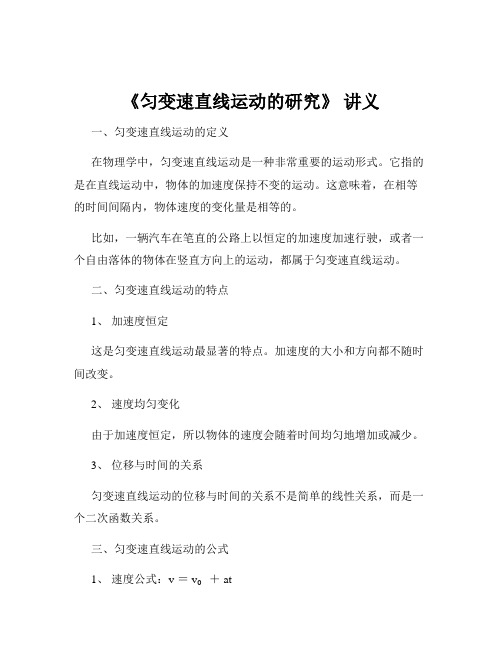 《匀变速直线运动的研究》 讲义

一、匀变速直线运动的定义

在物理学中，匀变速直线运动是一种非常重要的运动形式。它指的是在直线运动中，物体的加速度保持不变的运动。这意味着，在相等的时间间隔内，物体速度的变化量是相等的。

比如，一辆汽车在笔直的公路上以恒定的加速度加速行驶，或者一个自由落体的物体在竖直方向上的运动，都属于匀变速直线运动。

二、匀变速直线运动的特点

1、 加速度恒定

这是匀变速直线运动最显著的特点。加速度的大小和方向都不随时间改变。

2、 速度均匀变化

由于加速度恒定，所以物体的速度会随着时间均匀地增加或减少。

3、 位移与时间的关系

匀变速直线运动的位移与时间的关系不是简单的线性关系，而是一个二次函数关系。

三、匀变速直线运动的公式

1、 速度公式：$v = v_0 + at$